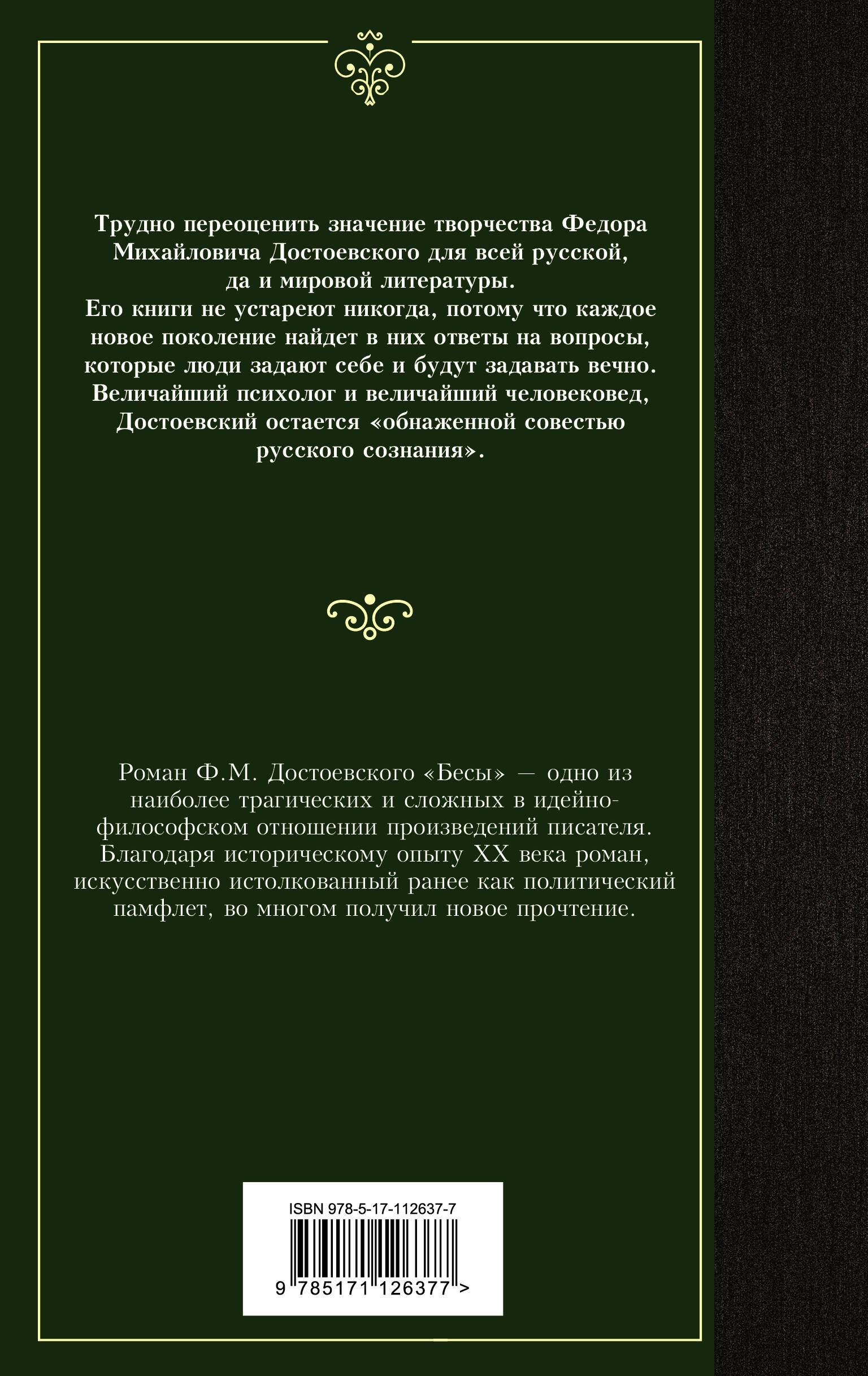 Трудно переоценить значение творчества Федора Михайловича Достоевского для всей русской, да и мировой литературы.
Его книги не устареют никогда, потому что каждое новое поколение найдет в них ответы на вопросы, которые люди задают себе и будут задавать вечно.
Величайший психолог и величайший человековед, Достоевский остается «обнаженной совестью русского сознания».

Роман Ф.М. Достоевского «Бесы» — одно из наиболее трагических и сложных в идейно-философском отношении произведений писателя. Благодаря историческому опыту XX века роман, искусственно истолкованный ранее как политический памфлет, во многом получил новое прочтение.

ISBN 978-5-17-112637-7

9 785171 126377 >